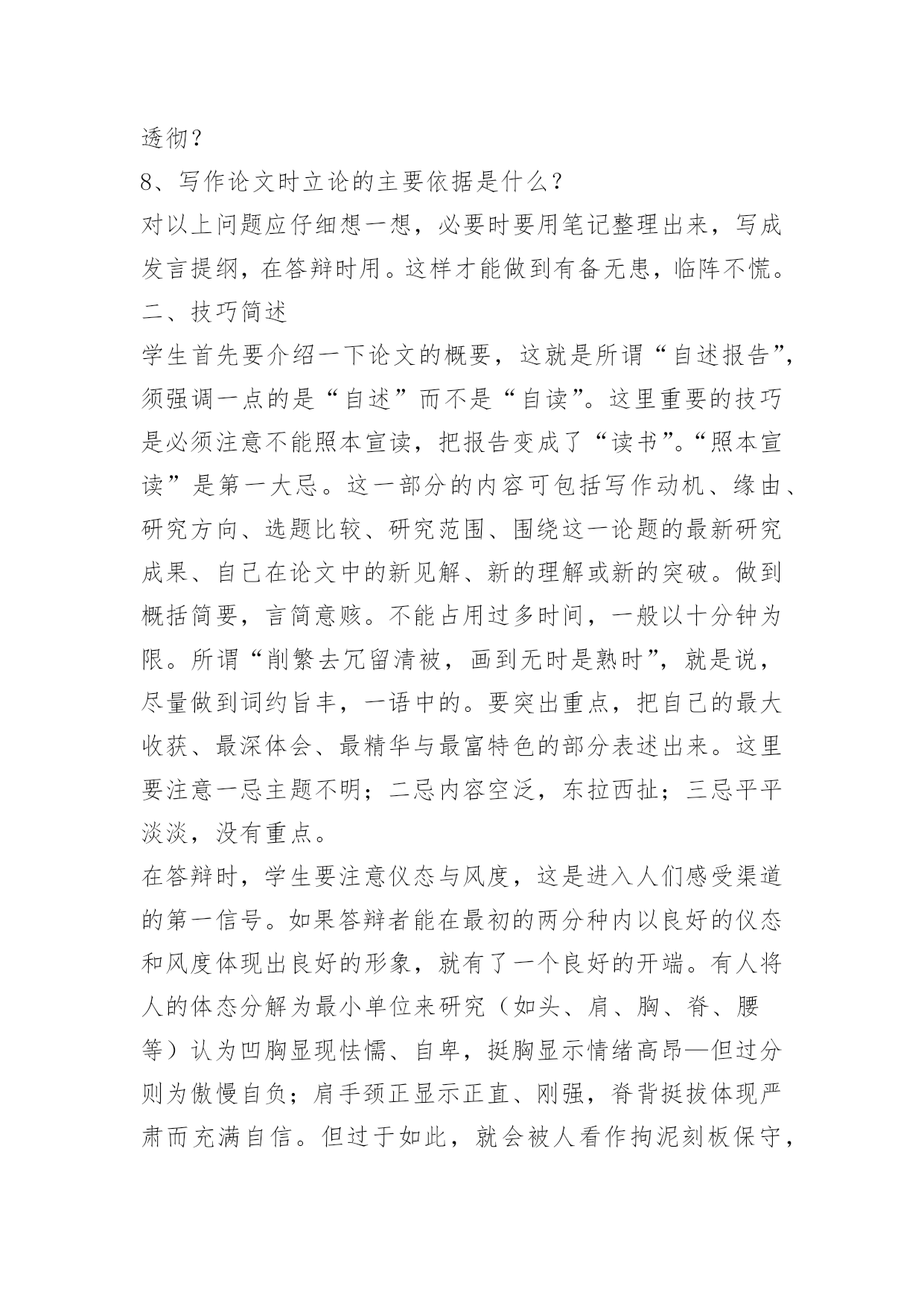 透彻？
8、写作论文时立论的主要依据是什么？
对以上问题应仔细想一想，必要时要用笔记整理出来，写成发言提纲，在答辩时用。这样才能做到有备无患，临阵不慌。
二、技巧简述
学生首先要介绍一下论文的概要，这就是所谓“自述报告”，须强调一点的是“自述”而不是“自读”。这里重要的技巧是必须注意不能照本宣读，把报告变成了“读书”。“照本宣读”是第一大忌。这一部分的内容可包括写作动机、缘由、研究方向、选题比较、研究范围、围绕这一论题的最新研究成果、自己在论文中的新见解、新的理解或新的突破。做到概括简要，言简意赅。不能占用过多时间，一般以十分钟为限。所谓“削繁去冗留清被，画到无时是熟时”，就是说，尽量做到词约旨丰，一语中的。要突出重点，把自己的最大收获、最深体会、最精华与最富特色的部分表述出来。这里要注意一忌主题不明；二忌内容空泛，东拉西扯；三忌平平淡淡，没有重点。
在答辩时，学生要注意仪态与风度，这是进入人们感受渠道的第一信号。如果答辩者能在最初的两分种内以良好的仪态和风度体现出良好的形象，就有了一个良好的开端。有人将人的体态分解为最小单位来研究（如头、肩、胸、脊、腰等）认为凹胸显现怯懦、自卑，挺胸显示情绪高昂—但过分则为傲慢自负；肩手颈正显示正直、刚强，脊背挺拔体现严肃而充满自信。但过于如此，就会被人看作拘泥刻板保守，